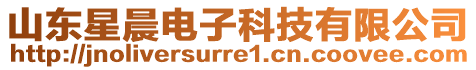 山东星晨电子科技有限公司
http://jnoliversurre1.cn.coovee.com